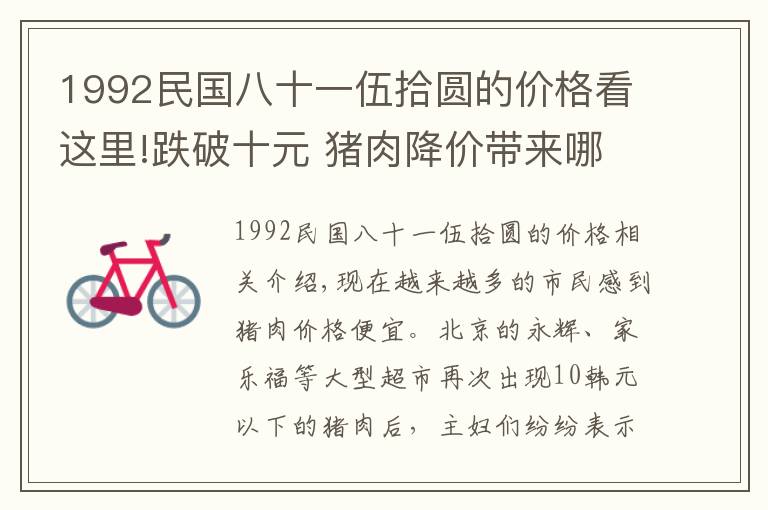 1992民国八十一伍拾圆的价格看这里!跌破十元 猪肉降价带来哪

1992民国八十一伍拾圆的价格相关介绍,现在越来越多的市民感到猪肉价格便宜。北京的永辉、家乐福等大型超市再次出现10韩元以下的猪肉后，主妇们纷纷表示